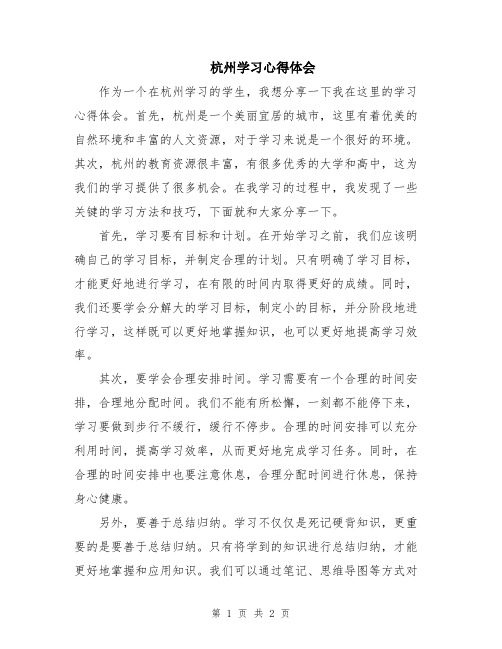 杭州学习心得体会

作为一个在杭州学习的学生，我想分享一下我在这里的学习心得体会。首先，杭州是一个美丽宜居的城市，这里有着优美的自然环境和丰富的人文资源，对于学习来说是一个很好的环境。其次，杭州的教育资源很丰富，有很多优秀的大学和高中，这为我们的学习提供了很多机会。在我学习的过程中，我发现了一些关键的学习方法和技巧，下面就和大家分享一下。

首先，学习要有目标和计划。在开始学习之前，我们应该明确自己的学习目标，并制定合理的计划。只有明确了学习目标，才能更好地进行学习，在有限的时间内取得更好的成绩。同时，我们还要学会分解大的学习目标，制定小的目标，并分阶段地进行学习，这样既可以更好地掌握知识，也可以更好地提高学习效率。

其次，要学会合理安排时间。学习需要有一个合理的时间安排，合理地分配时间。我们不能有所松懈，一刻都不能停下来，学习要做到步行不缓行，缓行不停步。合理的时间安排可以充分利用时间，提高学习效率，从而更好地完成学习任务。同时，在合理的时间安排中也要注意休息，合理分配时间进行休息，保持身心健康。

另外，要善于总结归纳。学习不仅仅是死记硬背知识，更重要的是要善于总结归纳。只有将学到的知识进行总结归纳，才能更好地掌握和应用知识。我们可以通过笔记、思维导图等方式对

第 1 页 共 2 页